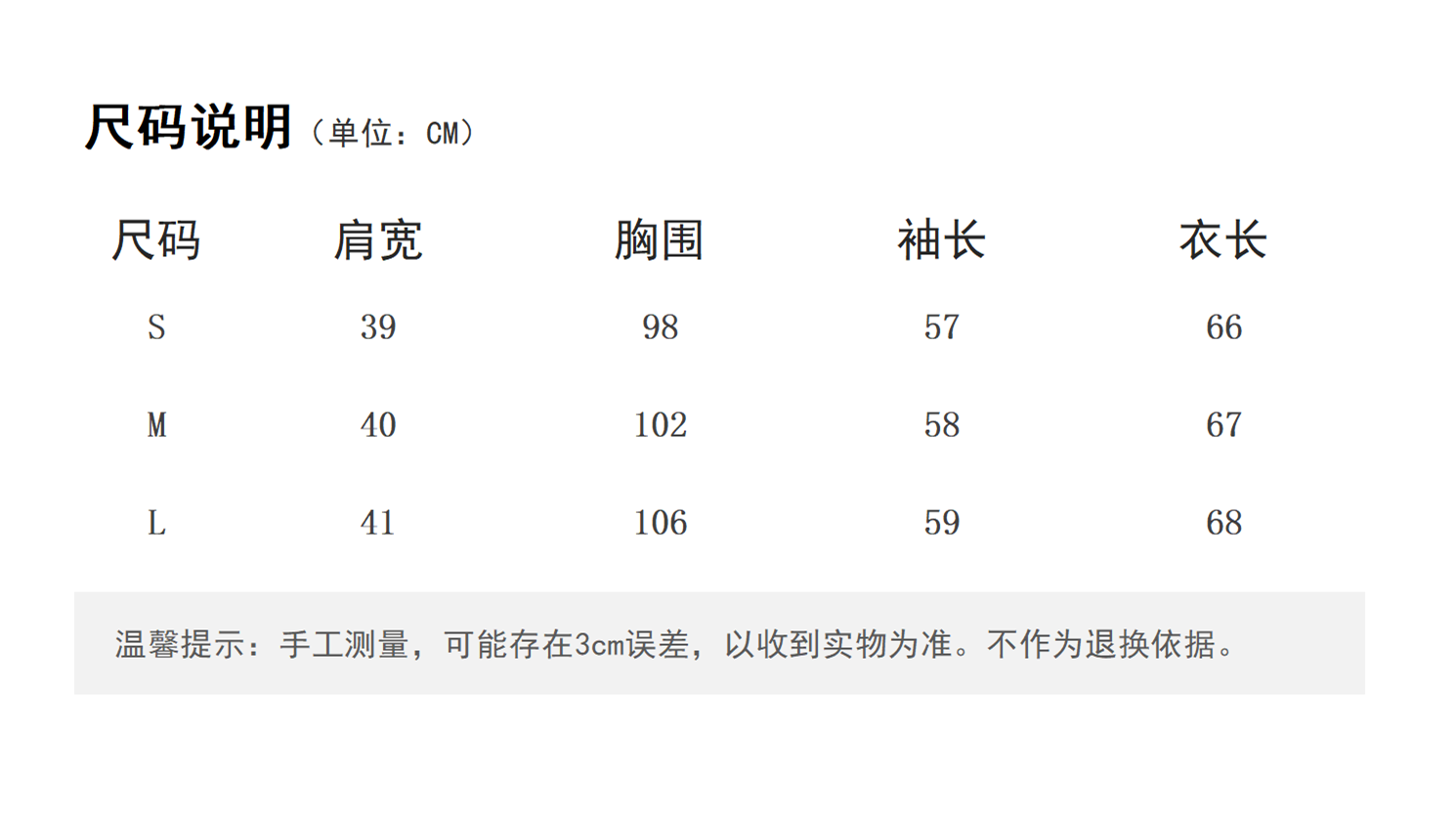 尺码说明（单位：CM）

| 尺码 | 肩宽 | 胸围 | 袖长 | 衣长 |
|---|---|---|---|---|
| S | 39 | 98 | 57 | 66 |
| M | 40 | 102 | 58 | 67 |
| L | 41 | 106 | 59 | 68 |

温馨提示：手工测量，可能存在3cm误差，以收到实物为准。不作为退换依据。